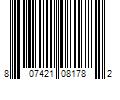 8 07421 08178 2